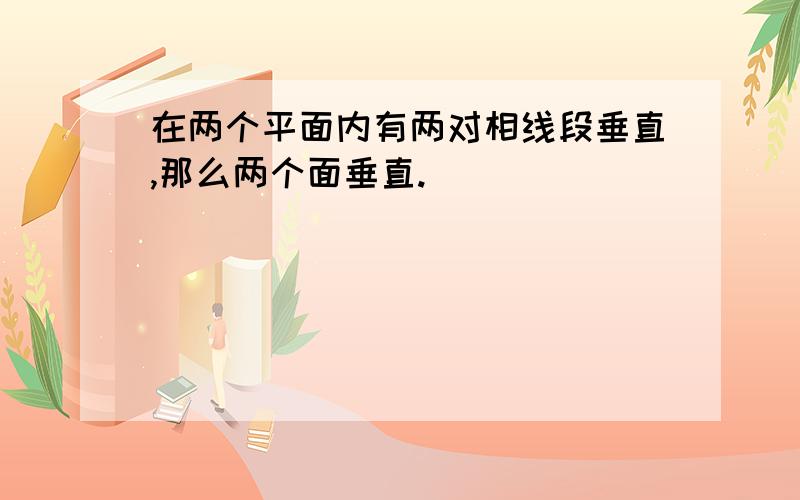 在两个平面内有两对相线段垂直,那么两个面垂直.